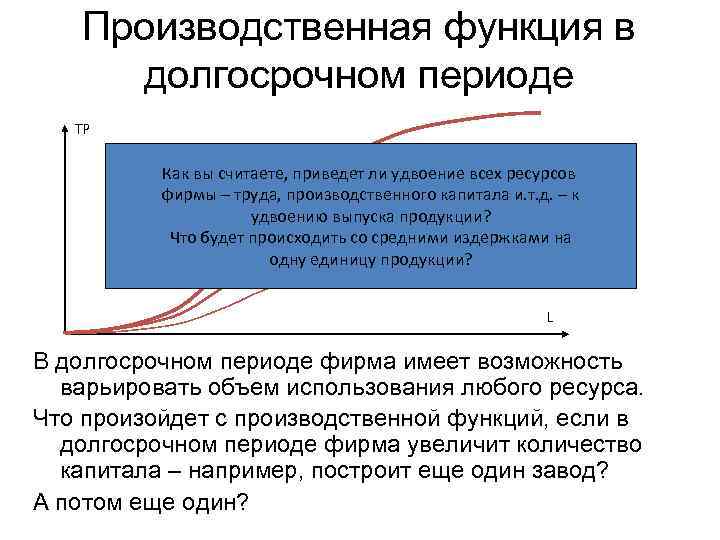 Производственная функция в долгосрочном периоде

TP

Как вы считаете, приведет ли удвоение всех ресурсов фирмы – труда, производственного капитала и.т.д. – к удвоению выпуска продукции?
Что будет происходить со средними издержками на одну единицу продукции?

L

В долгосрочном периоде фирма имеет возможность варьировать объем использования любого ресурса.

Что произойдет с производственной функций, если в долгосрочном периоде фирма увеличит количество капитала – например, построит еще один завод?

А потом еще один?